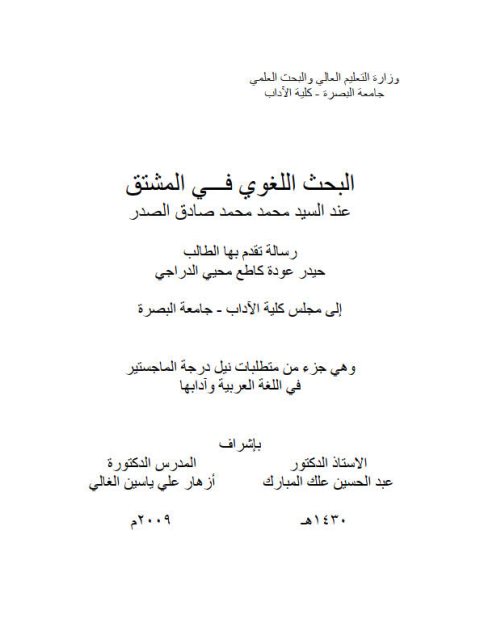 وزارة التعليم العالي والبحث العلمي
جامعة البصرة - كلية الآداب

البحث اللغوي فـــي المشتق
عند السيد محمد محمد صادق الصدر

رسالة تقدم بها الطالب
حيدر عودة كاطع محيي الدراجي

إلى مجلس كلية الآداب - جامعة البصرة

وهي جزء من متطلبات نيل درجة الماجستير
في اللغة العربية وآدابها

بإشراف

الاستاذ الدكتور
عبد الحسين علك المبارك

المدرس الدكتورة
أزهار علي ياسين الغالي

١٤٣٠هـ

٢٠٠٩م